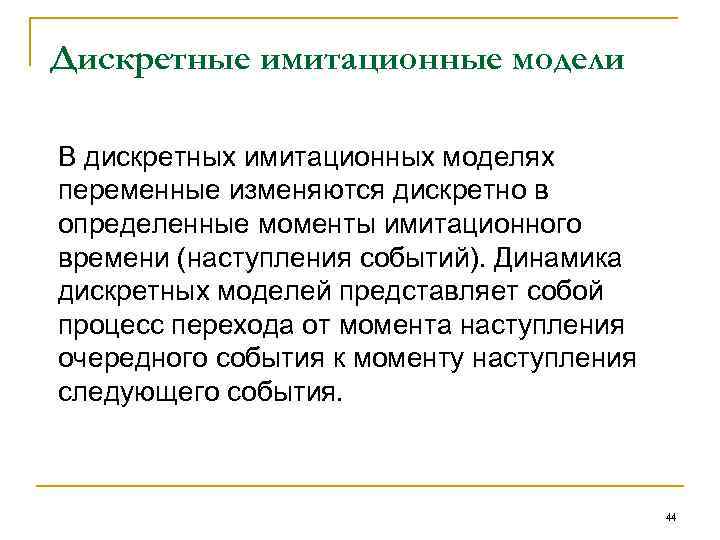 Дискретные имитационные модели

В дискретных имитационных моделях переменные изменяются дискретно в определенные моменты имитационного времени (наступления событий). Динамика дискретных моделей представляет собой процесс перехода от момента наступления очередного события к моменту наступления следующего события.

44